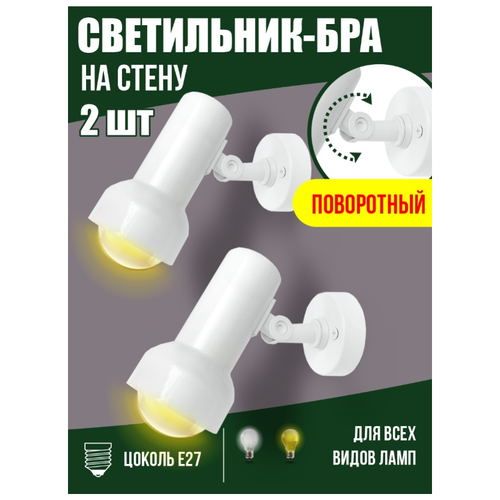 СВЕТИЛЬНИК-БРА
НА СТЕНУ
2 ШТ

ПОВОРОТНЫЙ

ЦОКОЛЬ Е27

ДЛЯ ВСЕХ ВИДОВ ЛАМП